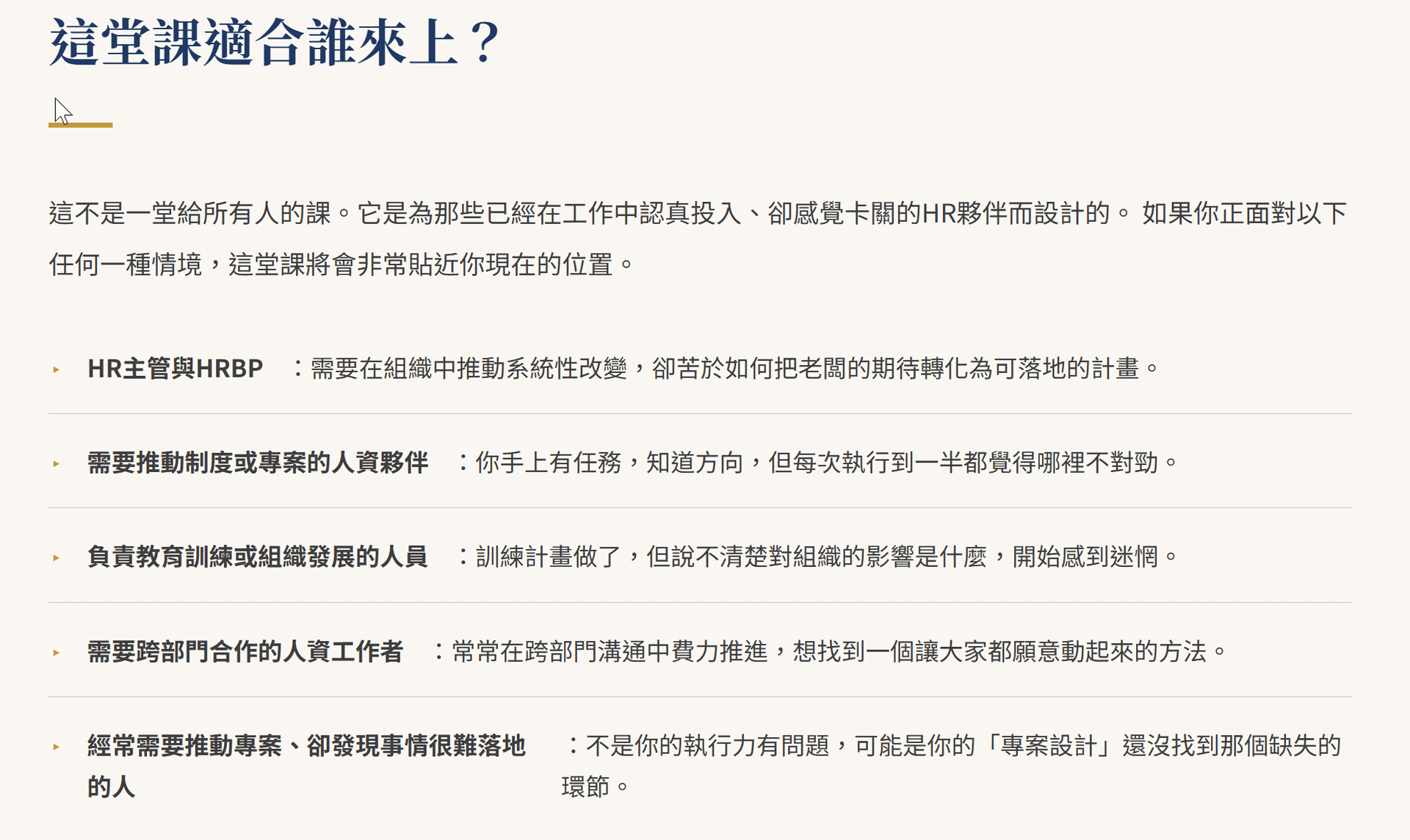 這堂課適合誰來上？

這不是一堂給所有人的課。它是為那些已經在工作中認真投入、卻感覺卡關的HR夥伴而設計的。 如果你正面對以下任何一種情境，這堂課將會非常貼近你現在的位置。

▸ HR主管與HRBP ：需要在組織中推動系統性改變，卻苦於如何把老闆的期待轉化為可落地的計畫。

▸ 需要推動制度或專案的人資夥伴 ：你手上有任務，知道方向，但每次執行到一半都覺得哪裡不對勁。

▸ 負責教育訓練或組織發展的人員 ：訓練計畫做了，但說不清楚對組織的影響是什麼，開始感到迷惘。

▸ 需要跨部門合作的人資工作者 ：常常在跨部門溝通中費力推進，想找到一個讓大家都願意動起來的方法。

▸ 經常需要推動專案、卻發現事情很難落地的人 ：不是你的執行力有問題，可能是你的「專案設計」還沒找到那個缺失的環節。